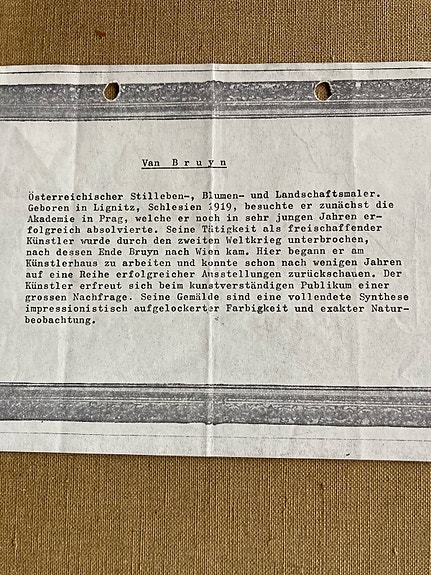 Van Bruyn

Österreichischer Stilleben-, Blumen- und Landschaftsmaler. Geboren in Lignitz, Schlesien 1919, besuchte er zunächst die Akademie in Prag, welche er noch in sehr jungen Jahren erfolgreich absolvierte. Seine Tätigkeit als freischaffender Künstler wurde durch den zweiten Weltkrieg unterbrochen, nach dessen Ende Bruyn nach Wien kam. Hier begann er am Künstlerhaus zu arbeiten und konnte schon nach wenigen Jahren auf eine Reihe erfolgreicher Ausstellungen zurückschauen. Der Künstler erfreut sich beim kunstverständigen Publikum einer grossen Nachfrage. Seine Gemälde sind eine vollendete Synthese impressionistisch aufgelockerter Farbigkeit und exakter Naturbeobachtung.